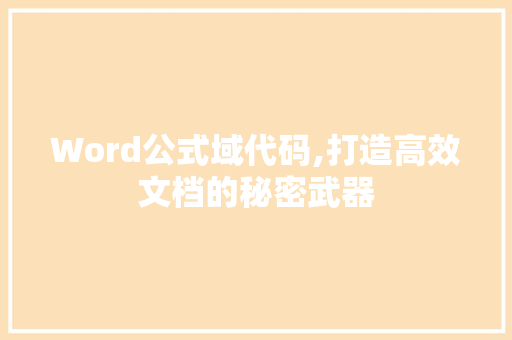 Word公式域代码,打造高效文档的秘密武器